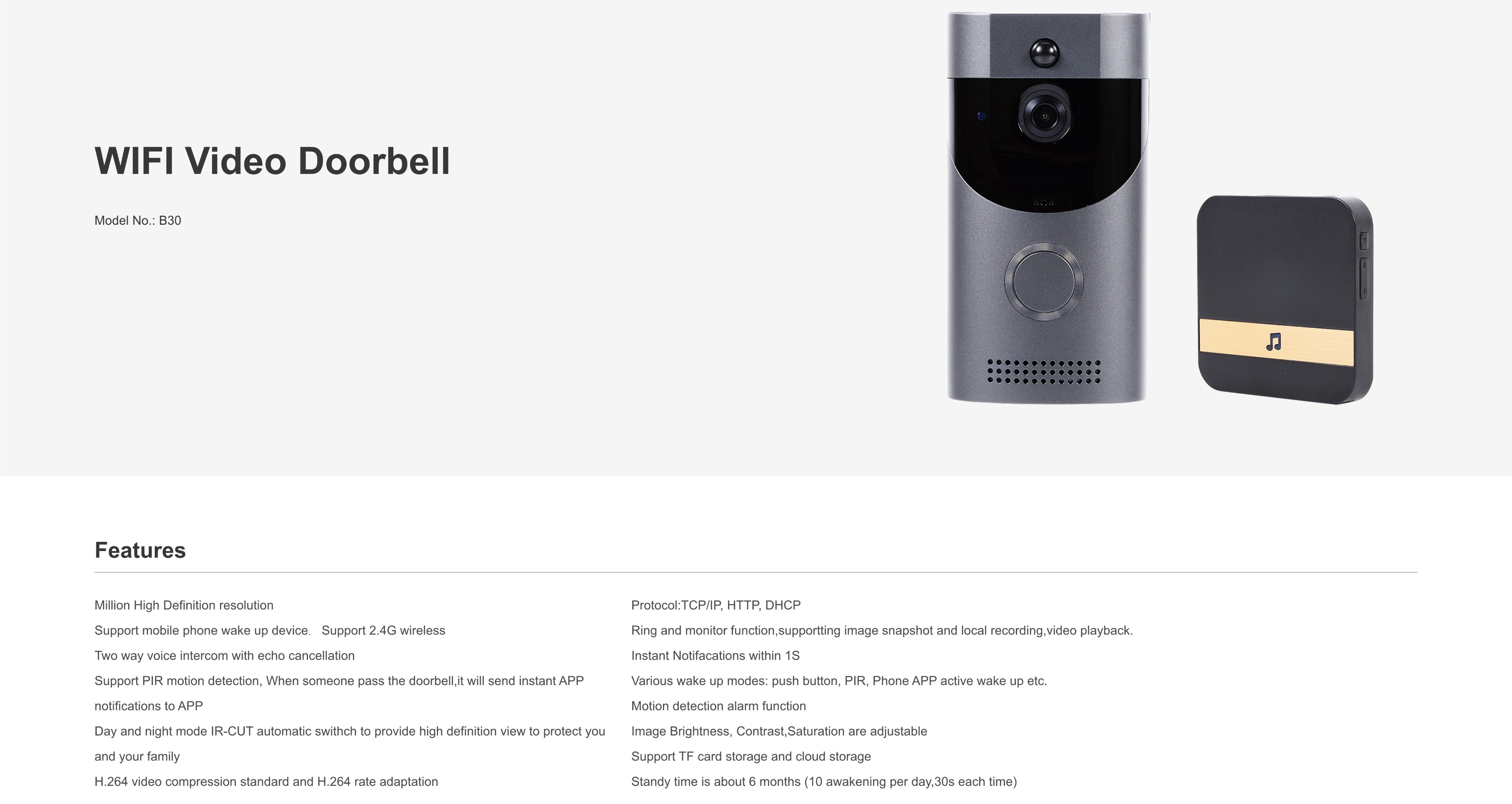 WIFI Video Doorbell

Model No.: B30

Features

Million High Definition resolution

Support mobile phone wake up device. Support 2.4G wireless

Two way voice intercom with echo cancellation

Support PIR motion detection, When someone pass the doorbell,it will send instant APP notifications to APP

Day and night mode IR-CUT automatic swithch to provide high definition view to protect you and your family

H.264 video compression standard and H.264 rate adaptation

Protocol:TCP/IP, HTTP, DHCP

Ring and monitor function,supportting image snapshot and local recording,video playback.

Instant Notifacations within 1S

Various wake up modes: push button, PIR, Phone APP active wake up etc.

Motion detection alarm function

Image Brightness, Contrast,Saturation are adjustable

Support TF card storage and cloud storage

Standy time is about 6 months (10 awakening per day,30s each time)